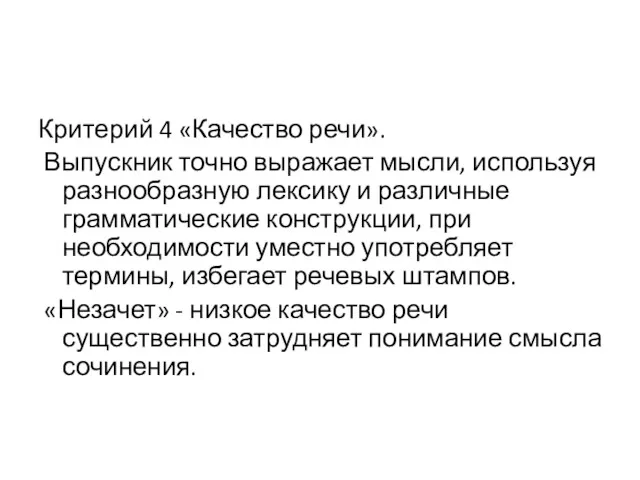 Критерий 4 «Качество речи».

Выпускник точно выражает мысли, используя разнообразную лексику и различные грамматические конструкции, при необходимости уместно употребляет термины, избегает речевых штампов.

«Незачет» - низкое качество речи существенно затрудняет понимание смысла сочинения.